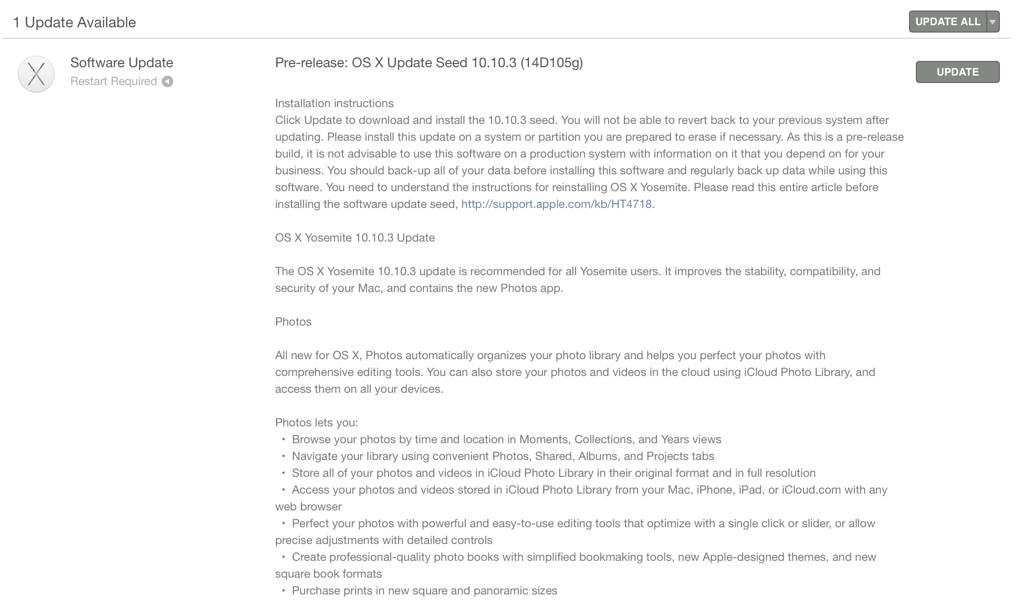 1 Update Available

UPDATE ALL

Software Update
Restart Required

Pre-release: OS X Update Seed 10.10.3 (14D105g)

UPDATE

Installation instructions
Click Update to download and install the 10.10.3 seed. You will not be able to revert back to your previous system after updating. Please install this update on a system or partition you are prepared to erase if necessary. As this is a pre-release build, it is not advisable to use this software on a production system with information on it that you depend on for your business. You should back-up all of your data before installing this software and regularly back up data while using this software. You need to understand the instructions for reinstalling OS X Yosemite. Please read this entire article before installing the software update seed, http://support.apple.com/kb/HT4718.

OS X Yosemite 10.10.3 Update

The OS X Yosemite 10.10.3 update is recommended for all Yosemite users. It improves the stability, compatibility, and security of your Mac, and contains the new Photos app.

Photos

All new for OS X, Photos automatically organizes your photo library and helps you perfect your photos with comprehensive editing tools. You can also store your photos and videos in the cloud using iCloud Photo Library, and access them on all your devices.

Photos lets you:
• Browse your photos by time and location in Moments, Collections, and Years views
• Navigate your library using convenient Photos, Shared, Albums, and Projects tabs
• Store all of your photos and videos in iCloud Photo Library in their original format and in full resolution
• Access your photos and videos stored in iCloud Photo Library from your Mac, iPhone, iPad, or iCloud.com with any web browser
• Perfect your photos with powerful and easy-to-use editing tools that optimize with a single click or slider, or allow precise adjustments with detailed controls
• Create professional-quality photo books with simplified bookmaking tools, new Apple-designed themes, and new square book formats
• Purchase prints in new square and panoramic sizes